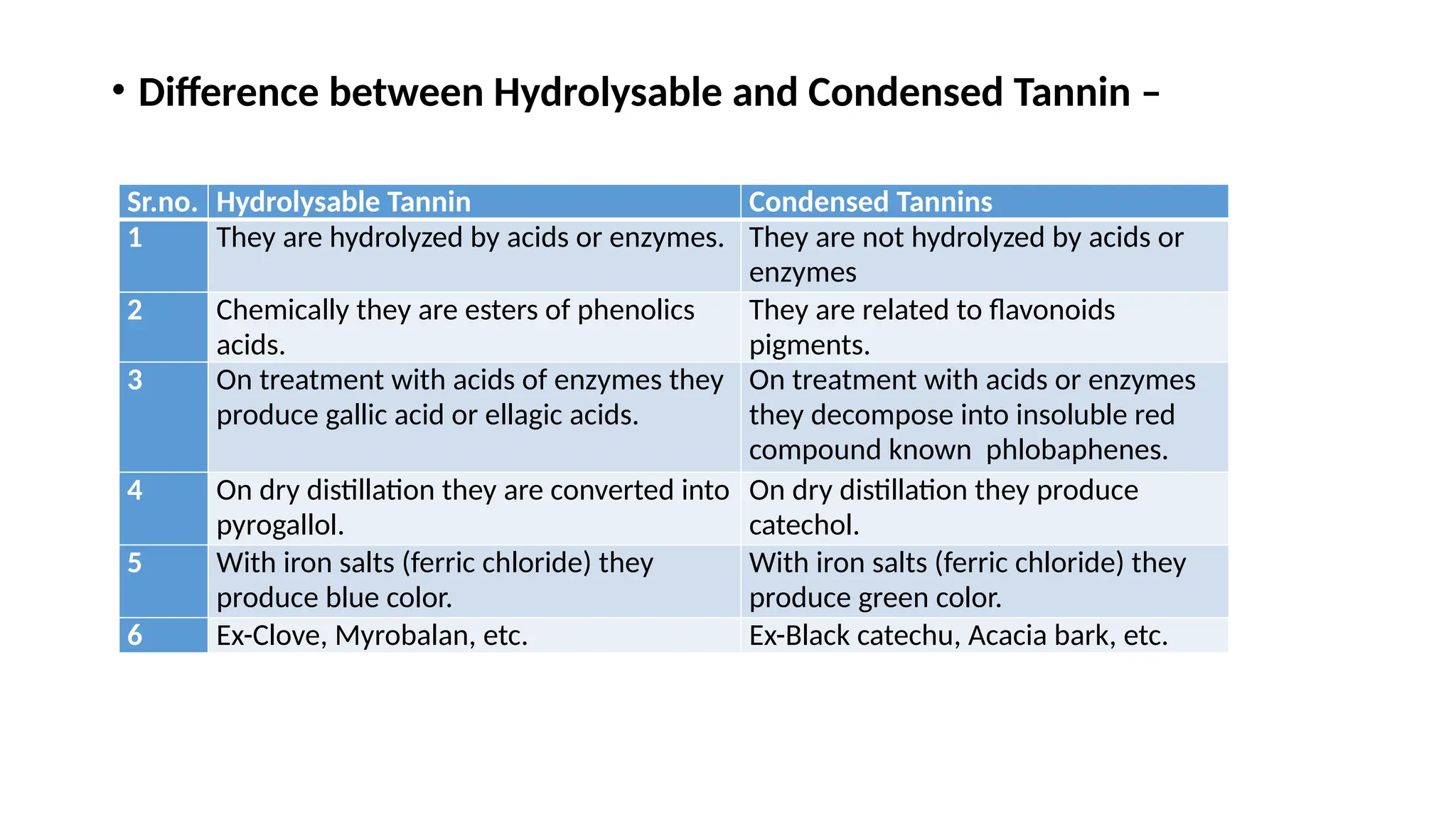 • Difference between Hydrolysable and Condensed Tannin –

| Sr.no. | Hydrolysable Tannin | Condensed Tannins |
|---|---|---|
| 1 | They are hydrolyzed by acids or enzymes. | They are not hydrolyzed by acids or enzymes |
| 2 | Chemically they are esters of phenolics acids. | They are related to flavonoids pigments. |
| 3 | On treatment with acids of enzymes they produce gallic acid or ellagic acids. | On treatment with acids or enzymes they decompose into insoluble red compound known  phlobaphenes. |
| 4 | On dry distillation they are converted into pyrogallol. | On dry distillation they produce catechol. |
| 5 | With iron salts (ferric chloride) they produce blue color. | With iron salts (ferric chloride) they produce green color. |
| 6 | Ex-Clove, Myrobalan, etc. | Ex-Black catechu, Acacia bark, etc. |